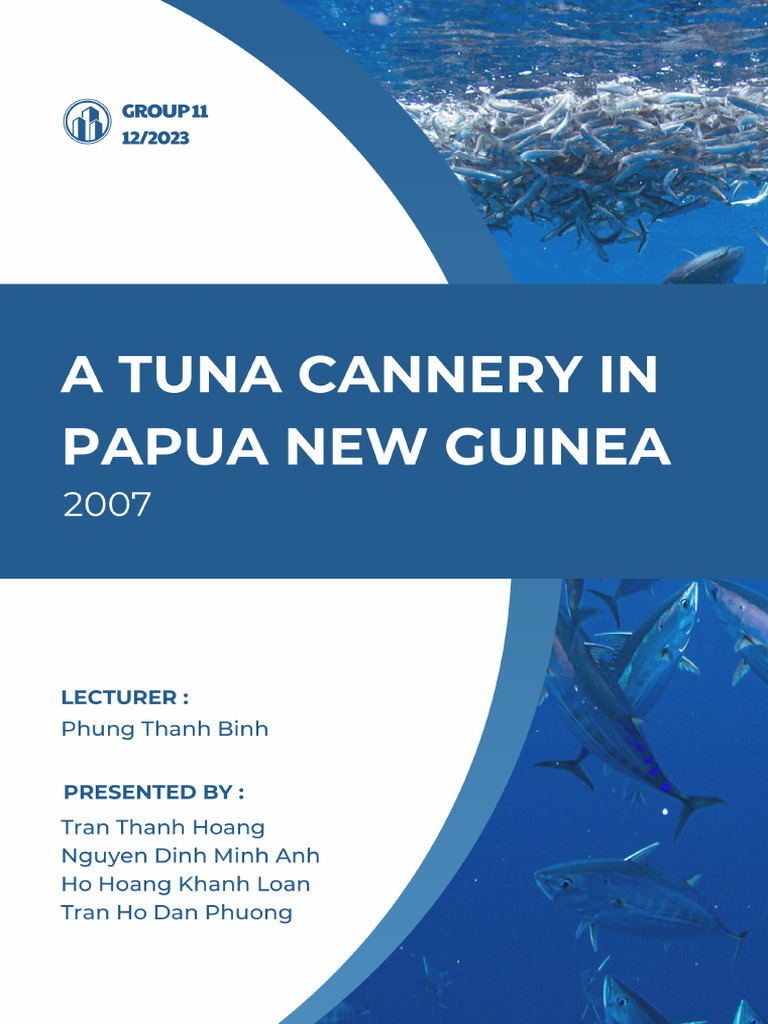 GROUP 11
12/2023

A TUNA CANNERY IN PAPUA NEW GUINEA
2007

LECTURER :
Phung Thanh Binh

PRESENTED BY :
Tran Thanh Hoang
Nguyen Dinh Minh Anh
Ho Hoang Khanh Loan
Tran Ho Dan Phuong